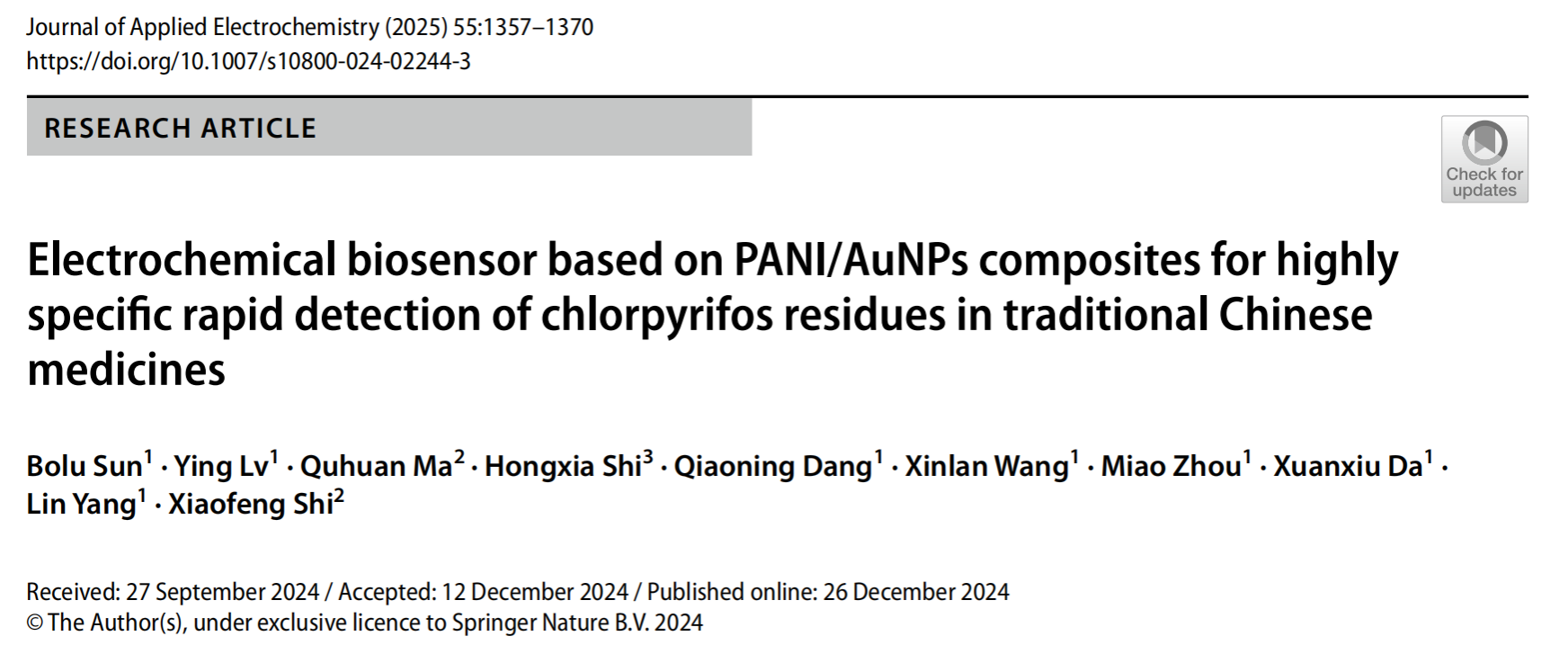 Journal of Applied Electrochemistry (2025) 55:1357–1370
https://doi.org/10.1007/s10800-024-02244-3

RESEARCH ARTICLE

Check for updates

Electrochemical biosensor based on PANI/AuNPs composites for highly specific rapid detection of chlorpyrifos residues in traditional Chinese medicines

Bolu Sun$^{1}$ · Ying Lv$^{1}$ · Quhuan Ma$^{2}$ · Hongxia Shi$^{3}$ · Qiaoning Dang$^{1}$ · Xinlan Wang$^{1}$ · Miao Zhou$^{1}$ · Xuanxiu Da$^{1}$ · Lin Yang$^{1}$ · Xiaofeng Shi$^{2}$

Received: 27 September 2024 / Accepted: 12 December 2024 / Published online: 26 December 2024
© The Author(s), under exclusive licence to Springer Nature B.V. 2024